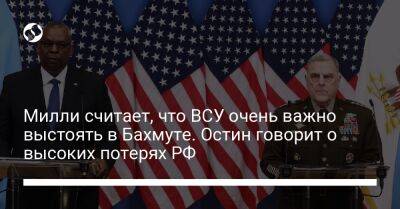 Милли считает, что ВСУ очень важно выстоять в Бахмуте. Остин говорит о высоких потерях РФ